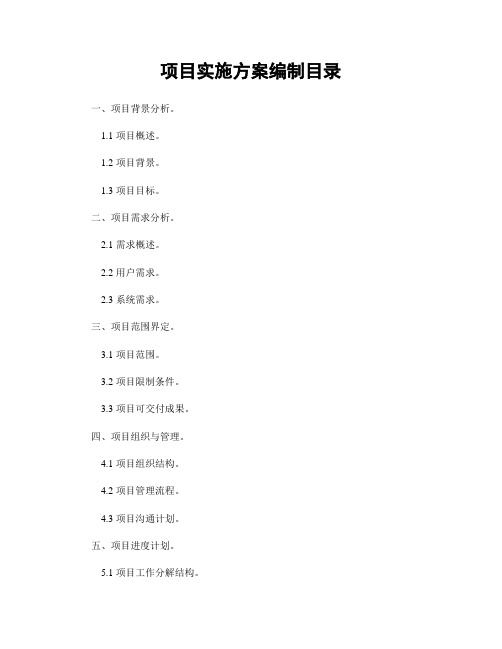 项目实施方案编制目录

一、项目背景分析。

1.1 项目概述。

1.2 项目背景。

1.3 项目目标。

二、项目需求分析。

2.1 需求概述。

2.2 用户需求。

2.3 系统需求。

三、项目范围界定。

3.1 项目范围。

3.2 项目限制条件。

3.3 项目可交付成果。

四、项目组织与管理。

4.1 项目组织结构。

4.2 项目管理流程。

4.3 项目沟通计划。

五、项目进度计划。

5.1 项目工作分解结构。